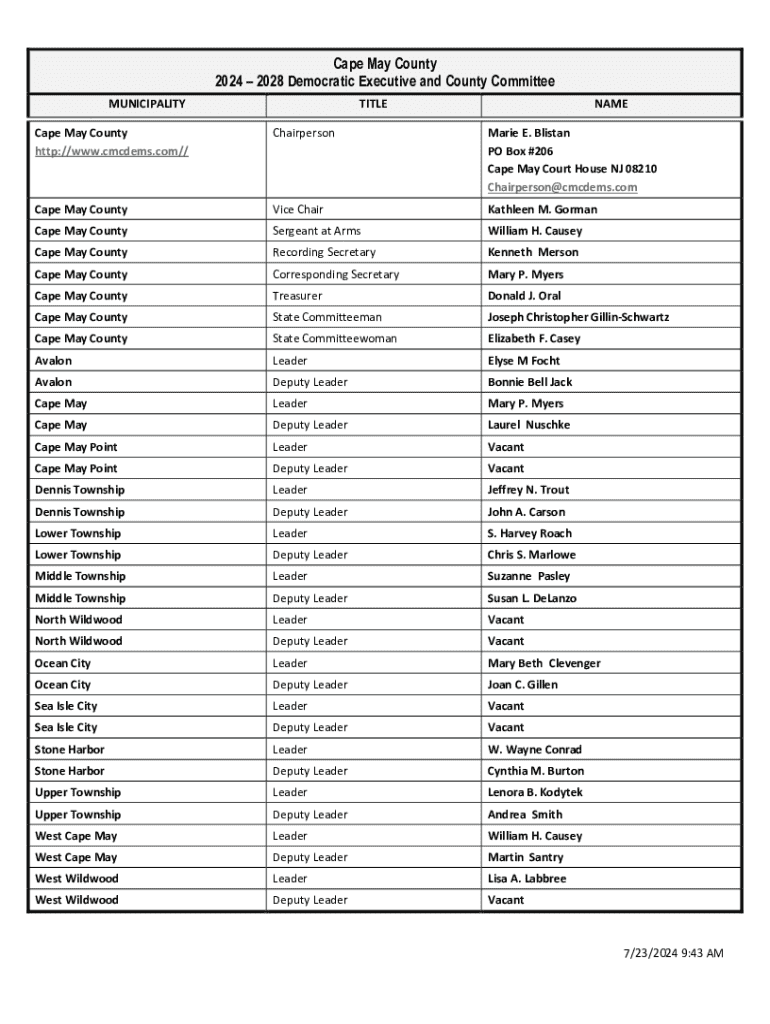 Cape May County
2024 – 2028 Democratic Executive and County Committee

| MUNICIPALITY | TITLE | NAME |
|---|---|---|
| Cape May County http://www.cmcdems.com// | Chairperson | Marie E. Blistan PO Box #206 Cape May Court House NJ 08210 Chairperson@cmcdems.com |
| Cape May County | Vice Chair | Kathleen M. Gorman |
| Cape May County | Sergeant at Arms | William H. Causey |
| Cape May County | Recording Secretary | Kenneth Merson |
| Cape May County | Corresponding Secretary | Mary P. Myers |
| Cape May County | Treasurer | Donald J. Oral |
| Cape May County | State Committeeman | Joseph Christopher Gillin-Schwartz |
| Cape May County | State Committeewoman | Elizabeth F. Casey |
| Avalon | Leader | Elyse M Focht |
| Avalon | Deputy Leader | Bonnie Bell Jack |
| Cape May | Leader | Mary P. Myers |
| Cape May | Deputy Leader | Laurel Nuschke |
| Cape May Point | Leader | Vacant |
| Cape May Point | Deputy Leader | Vacant |
| Dennis Township | Leader | Jeffrey N. Trout |
| Dennis Township | Deputy Leader | John A. Carson |
| Lower Township | Leader | S. Harvey Roach |
| Lower Township | Deputy Leader | Chris S. Marlowe |
| Middle Township | Leader | Suzanne Pasley |
| Middle Township | Deputy Leader | Susan L. DeLanzo |
| North Wildwood | Leader | Vacant |
| North Wildwood | Deputy Leader | Vacant |
| Ocean City | Leader | Mary Beth Clevenger |
| Ocean City | Deputy Leader | Joan C. Gillen |
| Sea Isle City | Leader | Vacant |
| Sea Isle City | Deputy Leader | Vacant |
| Stone Harbor | Leader | W. Wayne Conrad |
| Stone Harbor | Deputy Leader | Cynthia M. Burton |
| Upper Township | Leader | Lenora B. Kodytek |
| Upper Township | Deputy Leader | Andrea Smith |
| West Cape May | Leader | William H. Causey |
| West Cape May | Deputy Leader | Martin Santry |
| West Wildwood | Leader | Lisa A. Labbree |
| West Wildwood | Deputy Leader | Vacant |

7/23/2024 9:43 AM